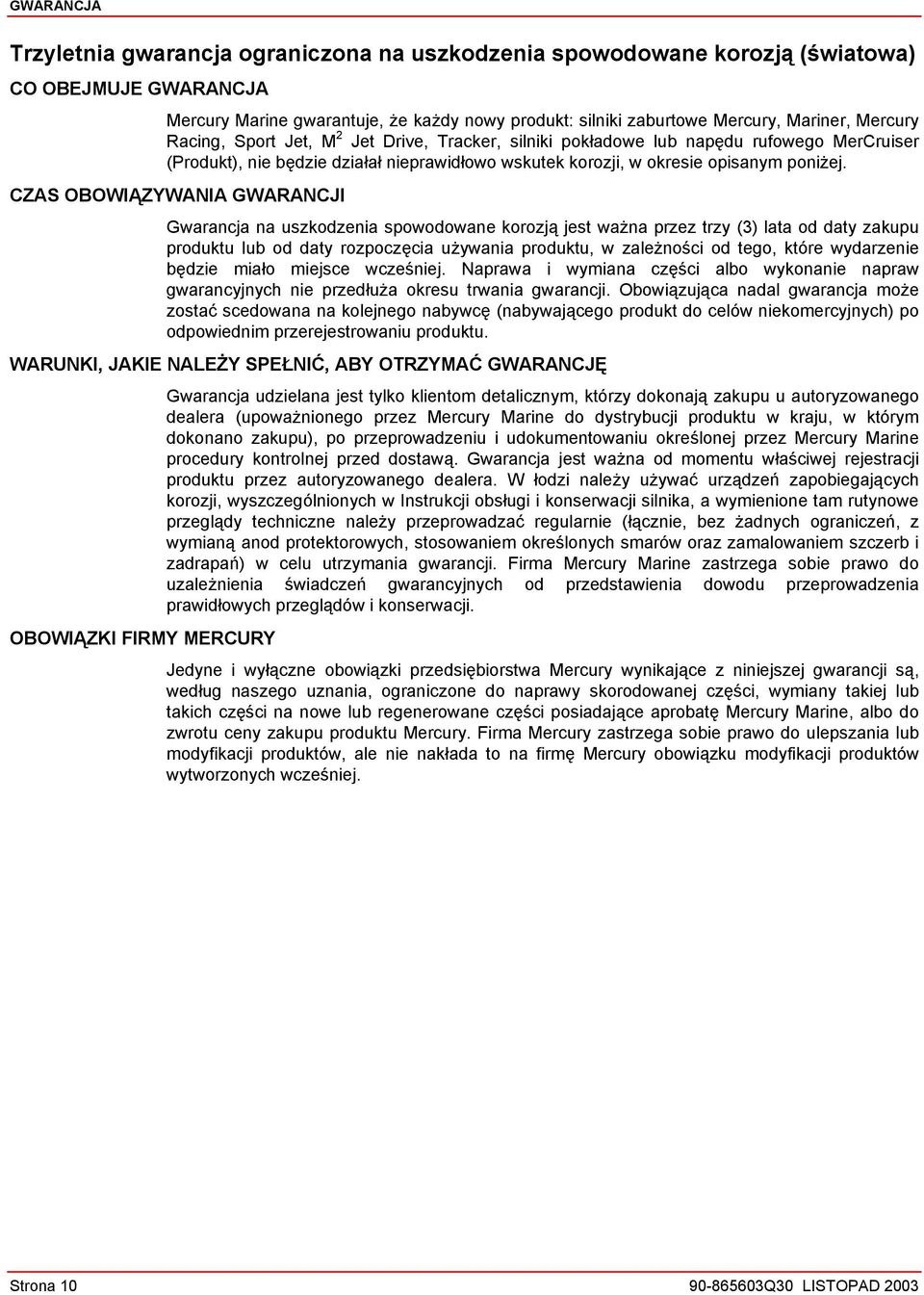 GWARANCJA

Trzyletnia gwarancja ograniczona na uszkodzenia spowodowane korozją (światowa)

CO OBEJMUJE GWARANCJA

Mercury Marine gwarantuje, że każdy nowy produkt: silniki zaburtowe Mercury, Mariner, Mercury Racing, Sport Jet, M$^2$ Jet Drive, Tracker, silniki pokładowe lub napędu rufowego MerCruiser (Produkt), nie będzie działał nieprawidłowo wskutek korozji, w okresie opisanym poniżej.

CZAS OBOWIĄZYWANIA GWARANCJI

Gwarancja na uszkodzenia spowodowane korozją jest ważna przez trzy (3) lata od daty zakupu produktu lub od daty rozpoczęcia używania produktu, w zależności od tego, które wydarzenie będzie miało miejsce wcześniej. Naprawa i wymiana części albo wykonanie napraw gwarancyjnych nie przedłuża okresu trwania gwarancji. Obowiązująca nadal gwarancja może zostać scedowana na kolejnego nabywcę (nabywającego produkt do celów niekomercyjnych) po odpowiednim przerejestrowaniu produktu.

WARUNKI, JAKIE NALEŻY SPEŁNIĆ, ABY OTRZYMAĆ GWARANCJĘ

Gwarancja udzielana jest tylko klientom detalicznym, którzy dokonają zakupu u autoryzowanego dealera (upoważnionego przez Mercury Marine do dystrybucji produktu w kraju, w którym dokonano zakupu), po przeprowadzeniu i udokumentowaniu określonej przez Mercury Marine procedury kontrolnej przed dostawą. Gwarancja jest ważna od momentu właściwej rejestracji produktu przez autoryzowanego dealera. W łodzi należy używać urządzeń zapobiegających korozji, wyszczególnionych w Instrukcji obsługi i konserwacji silnika, a wymienione tam rutynowe przeglądy techniczne należy przeprowadzać regularnie (łącznie, bez żadnych ograniczeń, z wymianą anod protektorowych, stosowaniem określonych smarów oraz zamalowaniem szczerb i zadrapań) w celu utrzymania gwarancji. Firma Mercury Marine zastrzega sobie prawo do uzależnienia świadczeń gwarancyjnych od przedstawienia dowodu przeprowadzenia prawidłowych przeglądów i konserwacji.

OBOWIĄZKI FIRMY MERCURY

Jedyne i wyłączne obowiązki przedsiębiorstwa Mercury wynikające z niniejszej gwarancji są, według naszego uznania, ograniczone do naprawy skorodowanej części, wymiany takiej lub takich części na nowe lub regenerowane części posiadające aprobatę Mercury Marine, albo do zwrotu ceny zakupu produktu Mercury. Firma Mercury zastrzega sobie prawo do ulepszania lub modyfikacji produktów, ale nie nakłada to na firmę Mercury obowiązku modyfikacji produktów wytworzonych wcześniej.

Strona 10

90-865603Q30 LISTOPAD 2003